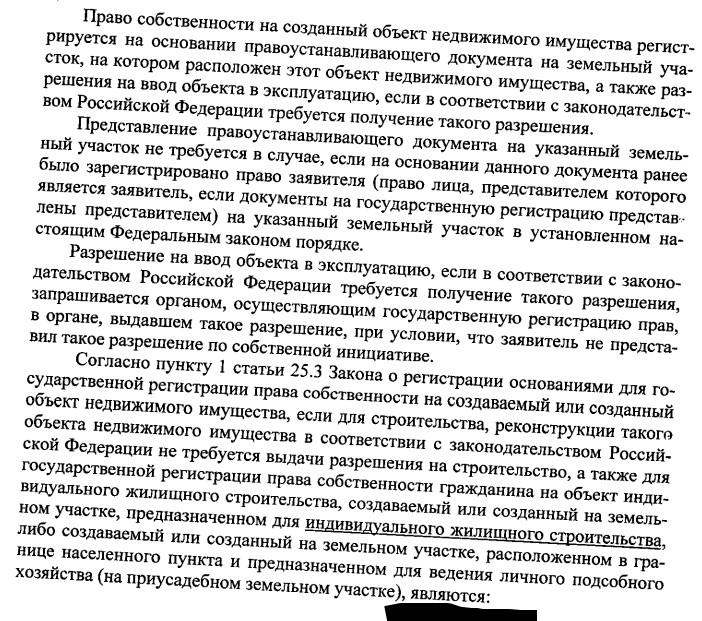 Право собственности на созданный объект недвижимого имущества регистрируется на основании правоустанавливающего документа на земельный участок, на котором расположен этот объект недвижимого имущества, а также разрешения на ввод объекта в эксплуатацию, если в соответствии с законодательством Российской Федерации требуется получение такого разрешения.

Представление правоустанавливающего документа на указанный земельный участок не требуется в случае, если на основании данного документа ранее было зарегистрировано право заявителя (право лица, представителем которого является заявитель, если документы на государственную регистрацию представлены представителем) на указанный земельный участок в установленном настоящим Федеральным законом порядке.

Разрешение на ввод объекта в эксплуатацию, если в соответствии с законодательством Российской Федерации требуется получение такого разрешения, запрашивается органом, осуществляющим государственную регистрацию прав, в органе, выдавшем такое разрешение, при условии, что заявитель не представил такое разрешение по собственной инициативе.

Согласно пункту 1 статьи 25.3 Закона о регистрации основаниями для государственной регистрации права собственности на создаваемый или созданный объект недвижимого имущества, если для строительства, реконструкции такого объекта недвижимого имущества в соответствии с законодательством Российской Федерации не требуется выдачи разрешения на строительство, а также для государственной регистрации права собственности гражданина на объект индивидуального жилищного строительства, создаваемый или созданный на земельном участке, предназначенном для индивидуального жилищного строительства, либо создаваемый или созданный на земельном участке, расположенном в границе населенного пункта и предназначенном для ведения личного подсобного хозяйства (на приусадебном земельном участке), являются: